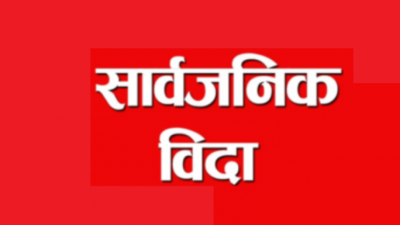 सार्वजनिक
विदा